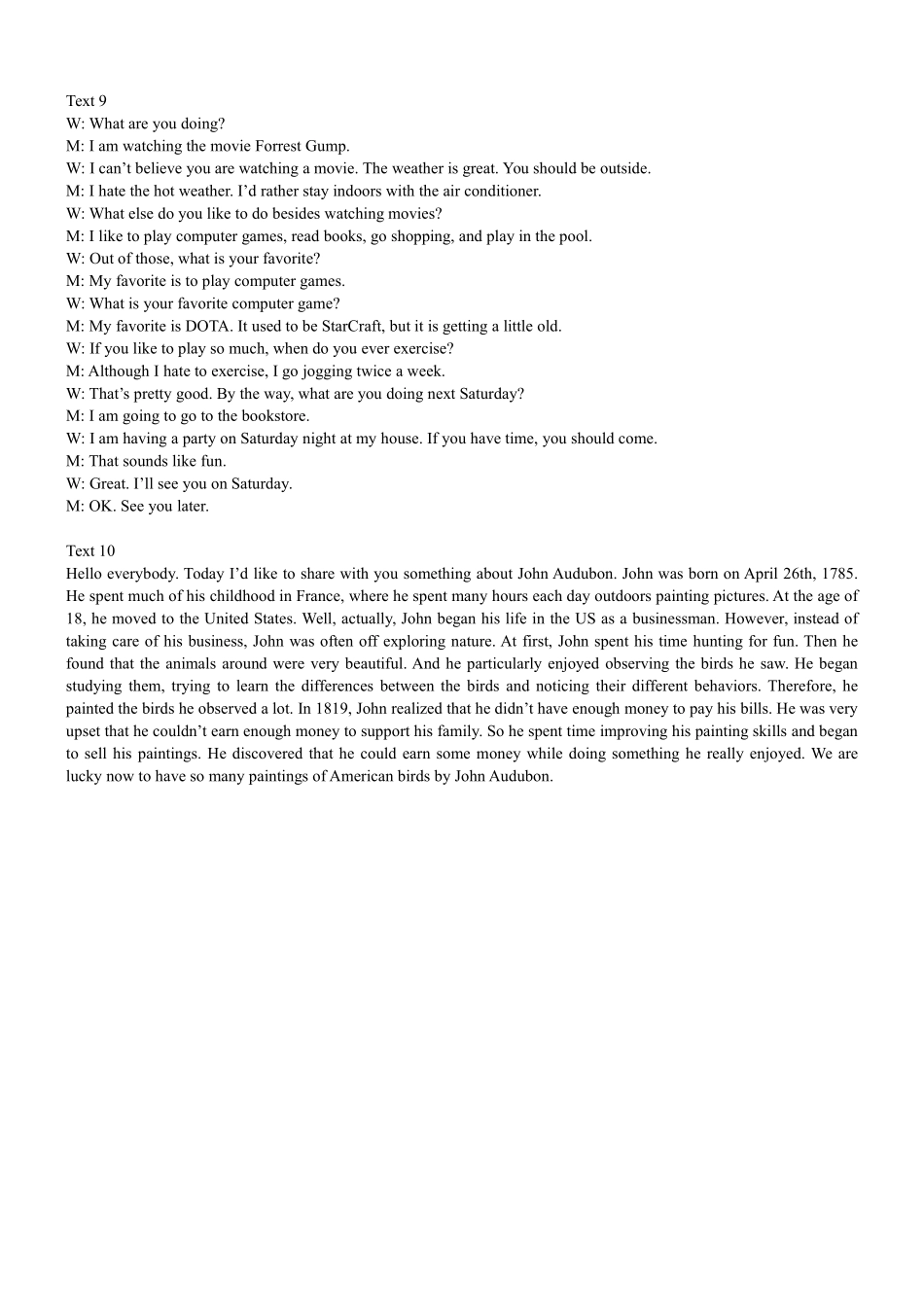 Text 9
W: What are you doing?
M: I am watching the movie Forrest Gump.
W: I can’t believe you are watching a movie. The weather is great. You should be outside.
M: I hate the hot weather. I’d rather stay indoors with the air conditioner.
W: What else do you like to do besides watching movies?
M: I like to play computer games, read books, go shopping, and play in the pool.
W: Out of those, what is your favorite?
M: My favorite is to play computer games.
W: What is your favorite computer game?
M: My favorite is DOTA. It used to be StarCraft, but it is getting a little old.
W: If you like to play so much, when do you ever exercise?
M: Although I hate to exercise, I go jogging twice a week.
W: That’s pretty good. By the way, what are you doing next Saturday?
M: I am going to go to the bookstore.
W: I am having a party on Saturday night at my house. If you have time, you should come.
M: That sounds like fun.
W: Great. I’ll see you on Saturday.
M: OK. See you later.

Text 10
Hello everybody. Today I’d like to share with you something about John Audubon. John was born on April 26th, 1785. He spent much of his childhood in France, where he spent many hours each day outdoors painting pictures. At the age of 18, he moved to the United States. Well, actually, John began his life in the US as a businessman. However, instead of taking care of his business, John was often off exploring nature. At first, John spent his time hunting for fun. Then he found that the animals around were very beautiful. And he particularly enjoyed observing the birds he saw. He began studying them, trying to learn the differences between the birds and noticing their different behaviors. Therefore, he painted the birds he observed a lot. In 1819, John realized that he didn’t have enough money to pay his bills. He was very upset that he couldn’t earn enough money to support his family. So he spent time improving his painting skills and began to sell his paintings. He discovered that he could earn some money while doing something he really enjoyed. We are lucky now to have so many paintings of American birds by John Audubon.